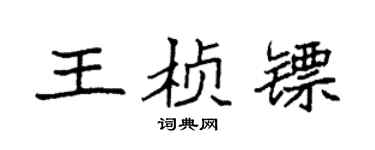 王桢镖
词典网